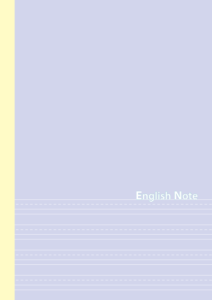 English Note